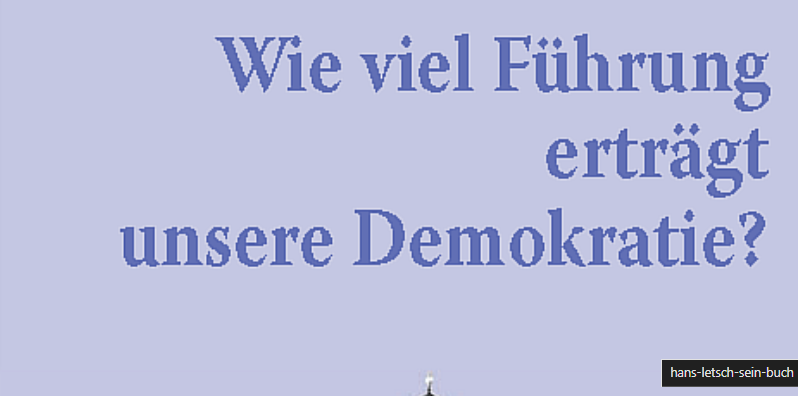 Wie viel Führung erträgt unsere Demokratie?

hans-letsch-sein-buch